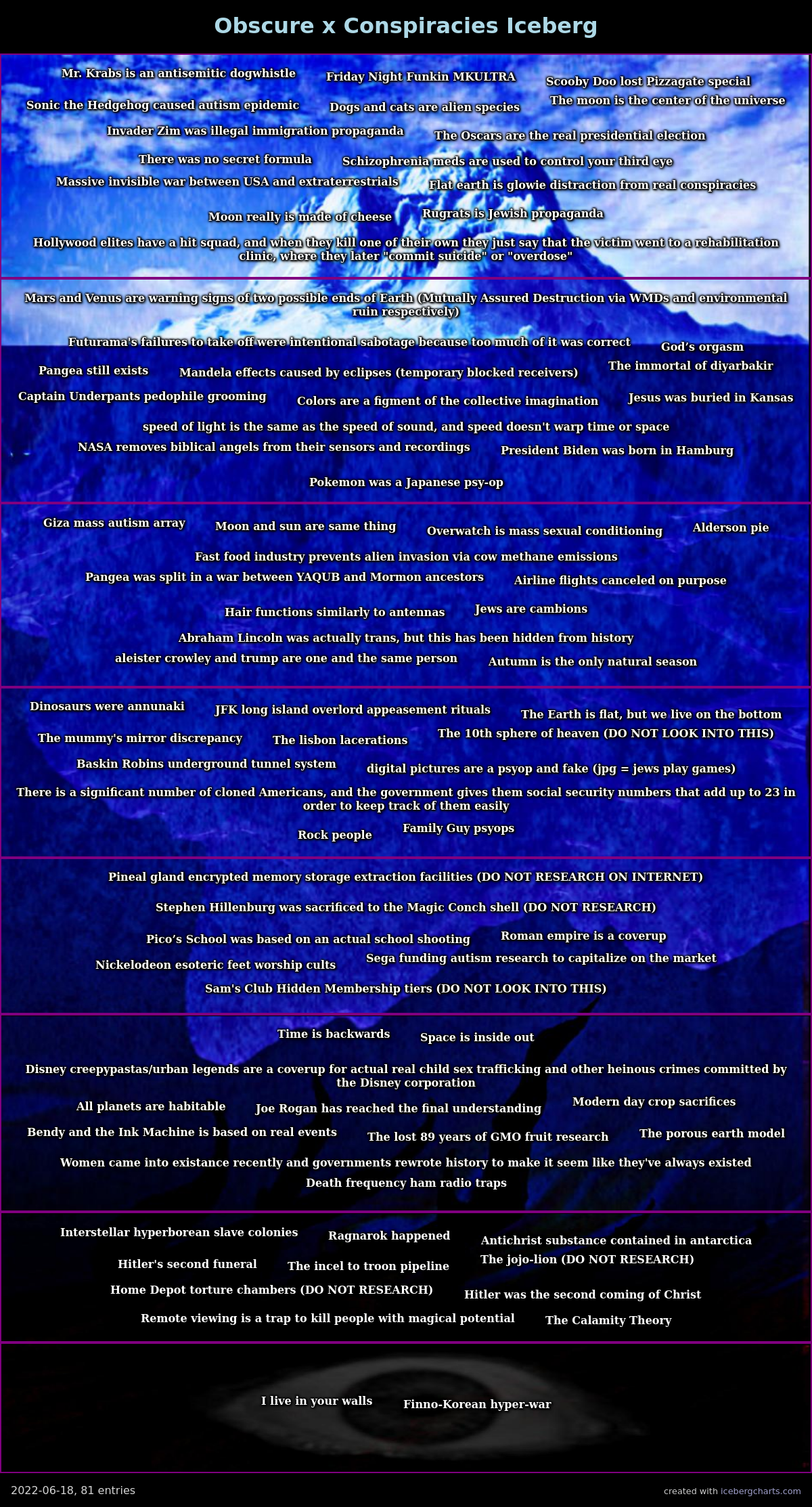 Obscure x Conspiracies Iceberg

Mr. Krabs is an antisemitic dogwhistle
Friday Night Funkin MKULTRA
Scooby Doo lost Pizzagate special
Sonic the Hedgehog caused autism epidemic
Dogs and cats are alien species
The moon is the center of the universe
Invader Zim was illegal immigration propaganda
The Oscars are the real presidential election
There was no secret formula
Schizophrenia meds are used to control your third eye
Massive invisible war between USA and extraterrestrials
Flat earth is glowie distraction from real conspiracies
Moon really is made of cheese
Rugrats is Jewish propaganda
Hollywood elites have a hit squad, and when they kill one of their own they just say that the victim went to a rehabilitation clinic, where they later "commit suicide" or "overdose"

Mars and Venus are warning signs of two possible ends of Earth (Mutually Assured Destruction via WMDs and environmental ruin respectively)
Futurama's failures to take off were intentional sabotage because too much of it was correct
God's orgasm
Pangea still exists
Mandela effects caused by eclipses (temporary blocked receivers)
The immortal of diyarbakir
Captain Underpants pedophile grooming
Colors are a figment of the collective imagination
Jesus was buried in Kansas
speed of light is the same as the speed of sound, and speed doesn't warp time or space
NASA removes biblical angels from their sensors and recordings
President Biden was born in Hamburg
Pokemon was a Japanese psy-op

Giza mass autism array
Moon and sun are same thing
Overwatch is mass sexual conditioning
Alderson pie
Fast food industry prevents alien invasion via cow methane emissions
Pangea was split in a war between YAQUB and Mormon ancestors
Airline flights canceled on purpose
Hair functions similarly to antennas
Jews are cambions
Abraham Lincoln was actually trans, but this has been hidden from history
aleister crowley and trump are one and the same person
Autumn is the only natural season

Dinosaurs were annunaki
JFK long island overlord appeasement rituals
The Earth is flat, but we live on the bottom
The mummy's mirror discrepancy
The lisbon lacerations
The 10th sphere of heaven (DO NOT LOOK INTO THIS)
Baskin Robins underground tunnel system
digital pictures are a psyop and fake (jpg = jews play games)
There is a significant number of cloned Americans, and the government gives them social security numbers that add up to 23 in order to keep track of them easily
Rock people
Family Guy psyops

Pineal gland encrypted memory storage extraction facilities (DO NOT RESEARCH ON INTERNET)
Stephen Hillenburg was sacrificed to the Magic Conch shell (DO NOT RESEARCH)
Pico's School was based on an actual school shooting
Roman empire is a coverup
Nickelodeon esoteric feet worship cults
Sega funding autism research to capitalize on the market
Sam's Club Hidden Membership tiers (DO NOT LOOK INTO THIS)

Time is backwards
Space is inside out
Disney creepypastas/urban legends are a coverup for actual real child sex trafficking and other heinous crimes committed by the Disney corporation
All planets are habitable
Joe Rogan has reached the final understanding
Modern day crop sacrifices
Bendy and the Ink Machine is based on real events
The lost 89 years of GMO fruit research
The porous earth model
Women came into existance recently and governments rewrote history to make it seem like they've always existed
Death frequency ham radio traps

Interstellar hyperborean slave colonies
Ragnarok happened
Antichrist substance contained in antarctica
Hitler's second funeral
The incel to troon pipeline
The jojo-lion (DO NOT RESEARCH)
Home Depot torture chambers (DO NOT RESEARCH)
Hitler was the second coming of Christ
Remote viewing is a trap to kill people with magical potential
The Calamity Theory

I live in your walls
Finno-Korean hyper-war

2022-06-18, 81 entries
created with icebergcharts.com